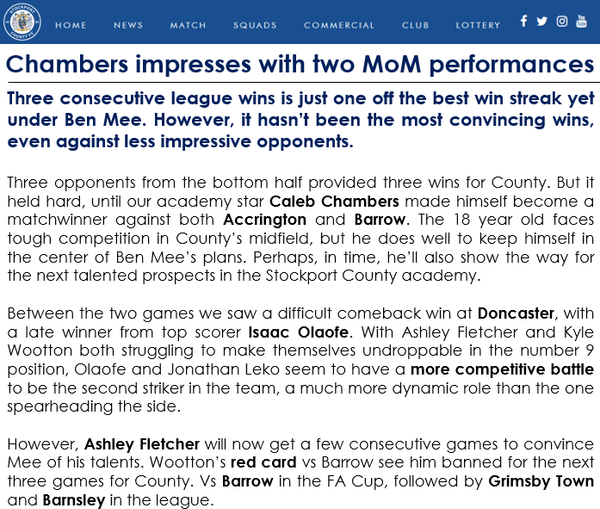 STOCKPORT COUNTY FC

HOME NEWS MATCH SQUADS COMMERCIAL CLUB LOTTERY

Chambers impresses with two MoM performances

Three consecutive league wins is just one off the best win streak yet under Ben Mee. However, it hasn't been the most convincing wins, even against less impressive opponents.

Three opponents from the bottom half provided three wins for County. But it held hard, until our academy star Caleb Chambers made himself become a matchwinner against both Accrington and Barrow. The 18 year old faces tough competition in County's midfield, but he does well to keep himself in the center of Ben Mee's plans. Perhaps, in time, he'll also show the way for the next talented prospects in the Stockport County academy.

Between the two games we saw a difficult comeback win at Doncaster, with a late winner from top scorer Isaac Olaofe. With Ashley Fletcher and Kyle Wootton both struggling to make themselves undroppable in the number 9 position, Olaofe and Jonathan Leko seem to have a more competitive battle to be the second striker in the team, a much more dynamic role than the one spearheading the side.

However, Ashley Fletcher will now get a few consecutive games to convince Mee of his talents. Wootton's red card vs Barrow see him banned for the next three games for County. Vs Barrow in the FA Cup, followed by Grimsby Town and Barnsley in the league.